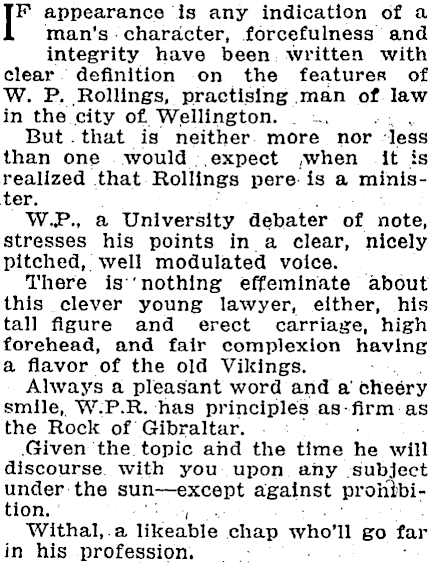 IF appearance is any indication of a man's character, forcefulness and integrity have been written with clear definition on the features of W. P. Rollings, practising man of law in the city of Wellington.

But that is neither more nor less than one would expect when it is realized that Rollings pere is a minister.

W.P., a University debater of note, stresses his points in a clear, nicely pitched, well modulated voice.

There is nothing effeminate about this clever young lawyer, either, his tall figure and erect carriage, high forehead, and fair complexion having a flavor of the old Vikings.

Always a pleasant word and a cheery smile, W.P.R. has principles as firm as the Rock of Gibraltar.

Given the topic and the time he will discourse with you upon any subject under the sun—except against prohibition.

Withal, a likeable chap who'll go far in his profession.